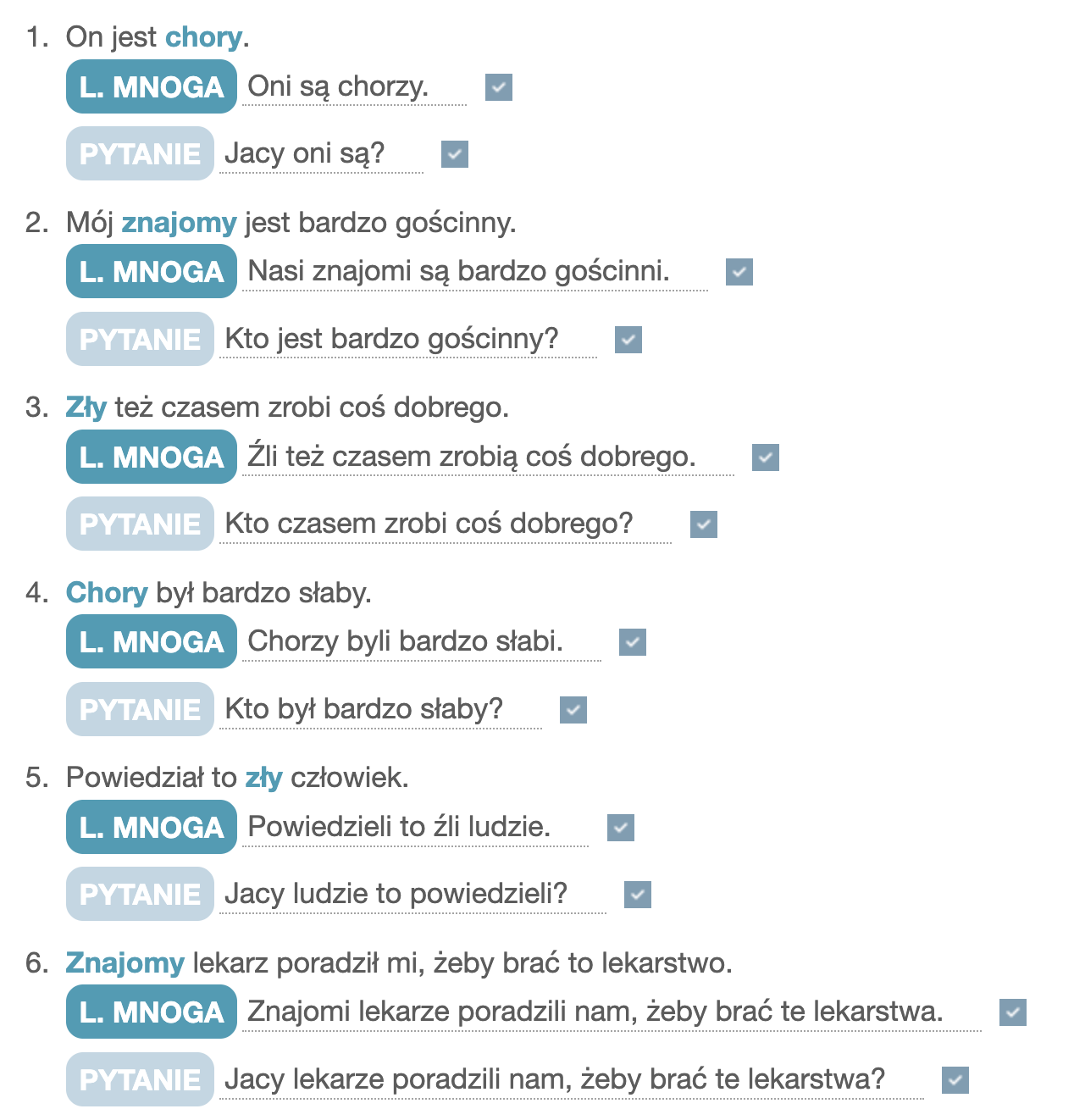 1. On jest chory.
L. MNOGA Oni są chorzy.
PYTANIE Jacy oni są?

2. Mój znajomy jest bardzo gościnny.
L. MNOGA Nasi znajomi są bardzo gościnni.
PYTANIE Kto jest bardzo gościnny?

3. Zły też czasem zrobi coś dobrego.
L. MNOGA Źli też czasem zrobią coś dobrego.
PYTANIE Kto czasem zrobi coś dobrego?

4. Chory był bardzo słaby.
L. MNOGA Chorzy byli bardzo słabi.
PYTANIE Kto był bardzo słaby?

5. Powiedział to zły człowiek.
L. MNOGA Powiedzieli to źli ludzie.
PYTANIE Jacy ludzie to powiedzieli?

6. Znajomy lekarz poradził mi, żeby brać to lekarstwo.
L. MNOGA Znajomi lekarze poradzili nam, żeby brać te lekarstwa.
PYTANIE Jacy lekarze poradzili nam, żeby brać te lekarstwa?